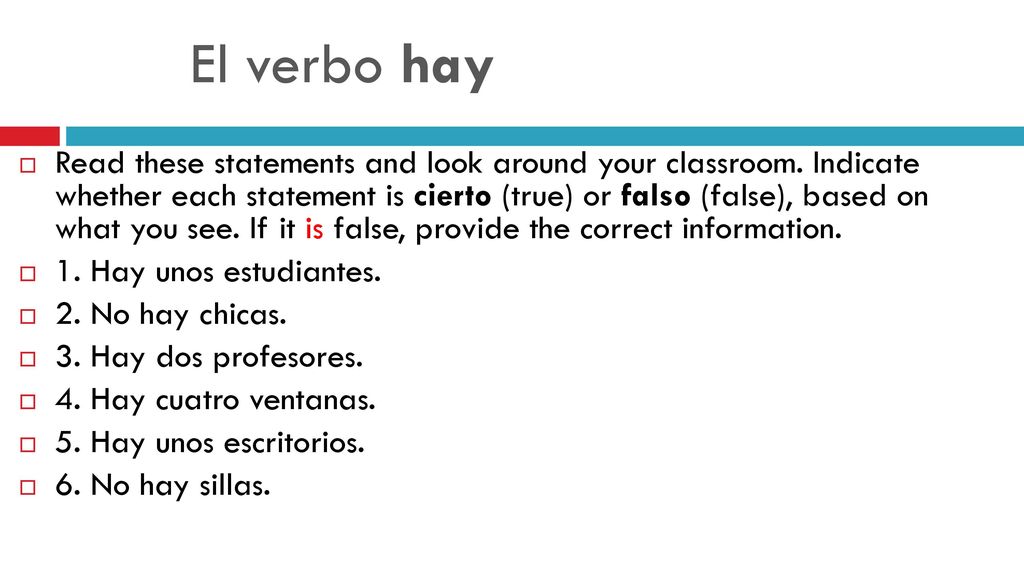 El verbo hay

Read these statements and look around your classroom. Indicate whether each statement is cierto (true) or falso (false), based on what you see. If it is false, provide the correct information.

1. Hay unos estudiantes.

2. No hay chicas.

3. Hay dos profesores.

4. Hay cuatro ventanas.

5. Hay unos escritorios.

6. No hay sillas.